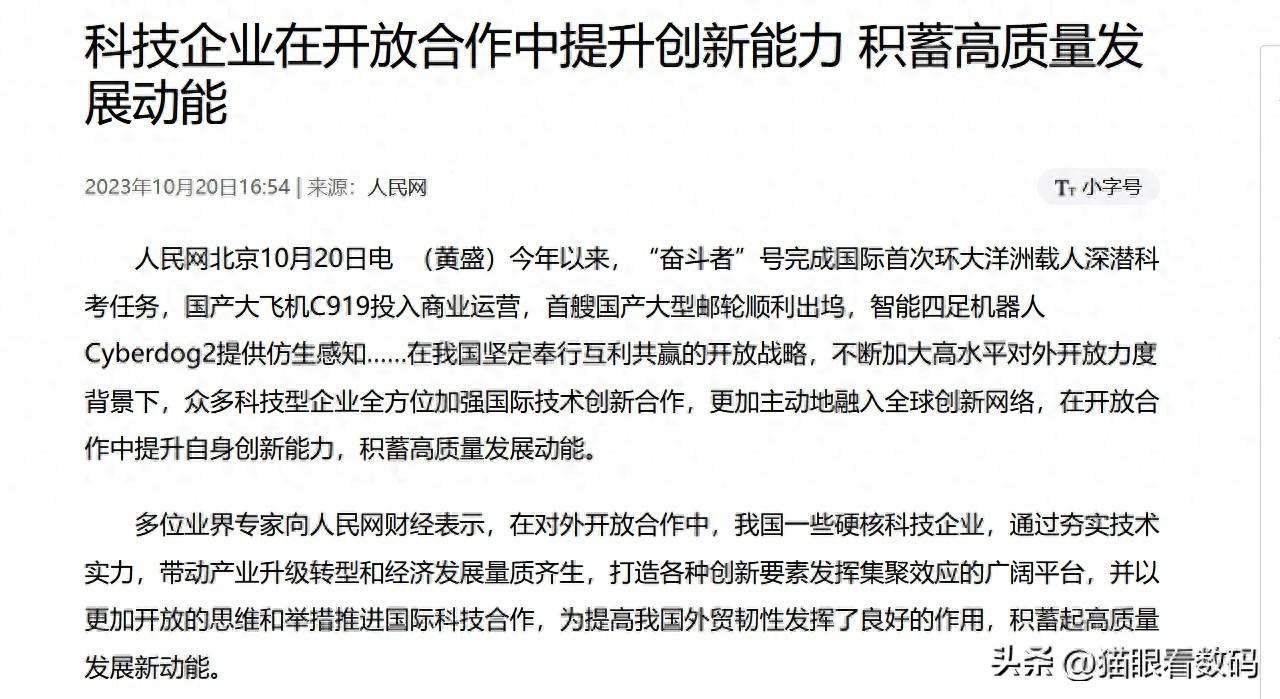 科技企业在开放合作中提升创新能力 积蓄高质量发展动能

2023年10月20日16:54 | 来源：人民网

Tт 小字号

人民网北京10月20日电 （黄盛）今年以来，“奋斗者”号完成国际首次环大洋洲载人深潜科考任务，国产大飞机C919投入商业运营，首艘国产大型邮轮顺利出坞，智能四足机器人Cyberdog2提供仿生感知……在我国坚定奉行互利共赢的开放战略，不断加大高水平对外开放力度背景下，众多科技型企业全方位加强国际技术创新合作，更加主动地融入全球创新网络，在开放合作中提升自身创新能力，积蓄高质量发展动能。

多位业界专家向人民网财经表示，在对外开放合作中，我国一些硬核科技企业，通过夯实技术实力，带动产业升级转型和经济发展量质齐生，打造各种创新要素发挥集聚效应的广阔平台，并以更加开放的思维和举措推进国际科技合作，为提高我国外贸韧性发挥了良好的作用，积蓄起高质量发展新动能。

头条 @猫眼看数码